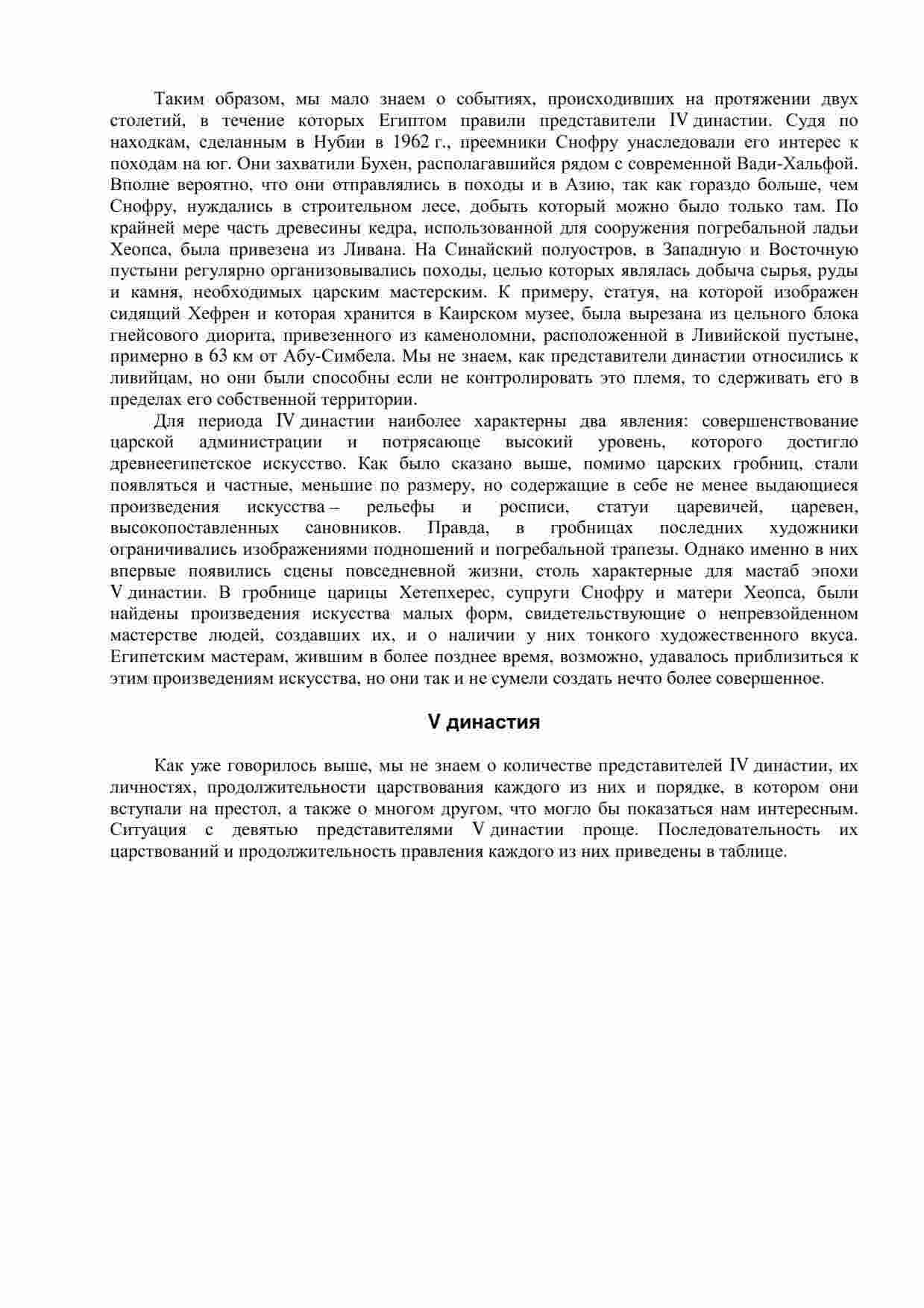 Таким образом, мы мало знаем о событиях, происходивших на протяжении двух столетий, в течение которых Египтом правили представители IV династии. Судя по находкам, сделанным в Нубии в 1962 г., преемники Снофру унаследовали его интерес к походам на юг. Они захватили Бухен, располагавшийся рядом с современной Вади-Хальфой. Вполне вероятно, что они отправлялись в походы и в Азию, так как гораздо больше, чем Снофру, нуждались в строительном лесе, добыть который можно было только там. По крайней мере часть древесины кедра, использованной для сооружения погребальной ладьи Хеопса, была привезена из Ливана. На Синайский полуостров, в Западную и Восточную пустыни регулярно организовывались походы, целью которых являлась добыча сырья, руды и камня, необходимых царским мастерским. К примеру, статуя, на которой изображен сидящий Хефрен и которая хранится в Каирском музее, была вырезана из цельного блока гнейсового диорита, привезенного из каменоломни, расположенной в Ливийской пустыне, примерно в 63 км от Абу-Симбела. Мы не знаем, как представители династии относились к ливийцам, но они были способны если не контролировать это племя, то сдерживать его в пределах его собственной территории.

Для периода IV династии наиболее характерны два явления: совершенствование царской администрации и потрясающе высокий уровень, которого достигло древнеегипетское искусство. Как было сказано выше, помимо царских гробниц, стали появляться и частные, меньшие по размеру, но содержащие в себе не менее выдающиеся произведения искусства – рельефы и росписи, статуи царевичей, царевен, высокопоставленных сановников. Правда, в гробницах последних художники ограничивались изображениями подношений и погребальной трапезы. Однако именно в них впервые появились сцены повседневной жизни, столь характерные для мастаб эпохи V династии. В гробнице царицы Хетепхерес, супруги Снофру и матери Хеопса, были найдены произведения искусства малых форм, свидетельствующие о непревзойденном мастерстве людей, создавших их, и о наличии у них тонкого художественного вкуса. Египетским мастерам, жившим в более позднее время, возможно, удавалось приблизиться к этим произведениям искусства, но они так и не сумели создать нечто более совершенное.

V династия

Как уже говорилось выше, мы не знаем о количестве представителей IV династии, их личностях, продолжительности царствования каждого из них и порядке, в котором они вступали на престол, а также о многом другом, что могло бы показаться нам интересным. Ситуация с девятью представителями V династии проще. Последовательность их царствований и продолжительность правления каждого из них приведены в таблице.